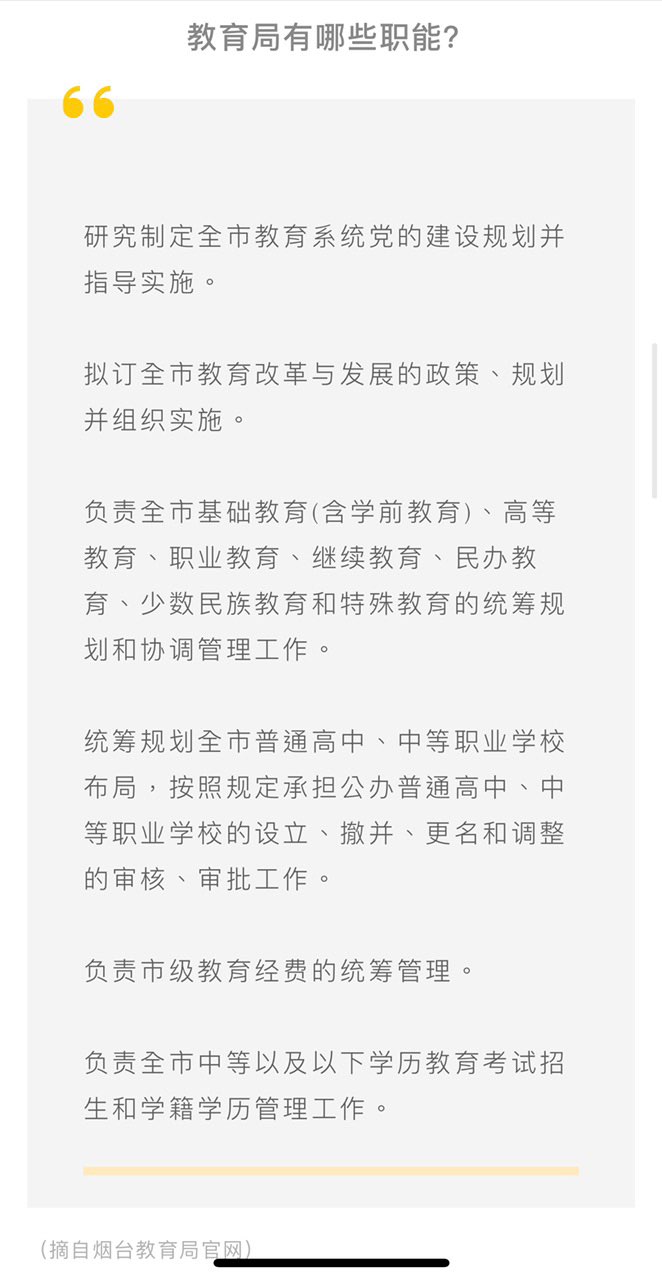 教育局有哪些职能?

研究制定全市教育系统党的建设规划并指导实施。

拟订全市教育改革与发展的政策、规划并组织实施。

负责全市基础教育(含学前教育)、高等教育、职业教育、继续教育、民办教育、少数民族教育和特殊教育的统筹规划和协调管理工作。

统筹规划全市普通高中、中等职业学校布局，按照规定承担公办普通高中、中等职业学校的设立、撤并、更名和调整的审核、审批工作。

负责市级教育经费的统筹管理。

负责全市中等以及以下学历教育考试招生和学籍学历管理工作。

(摘自烟台教育局官网)